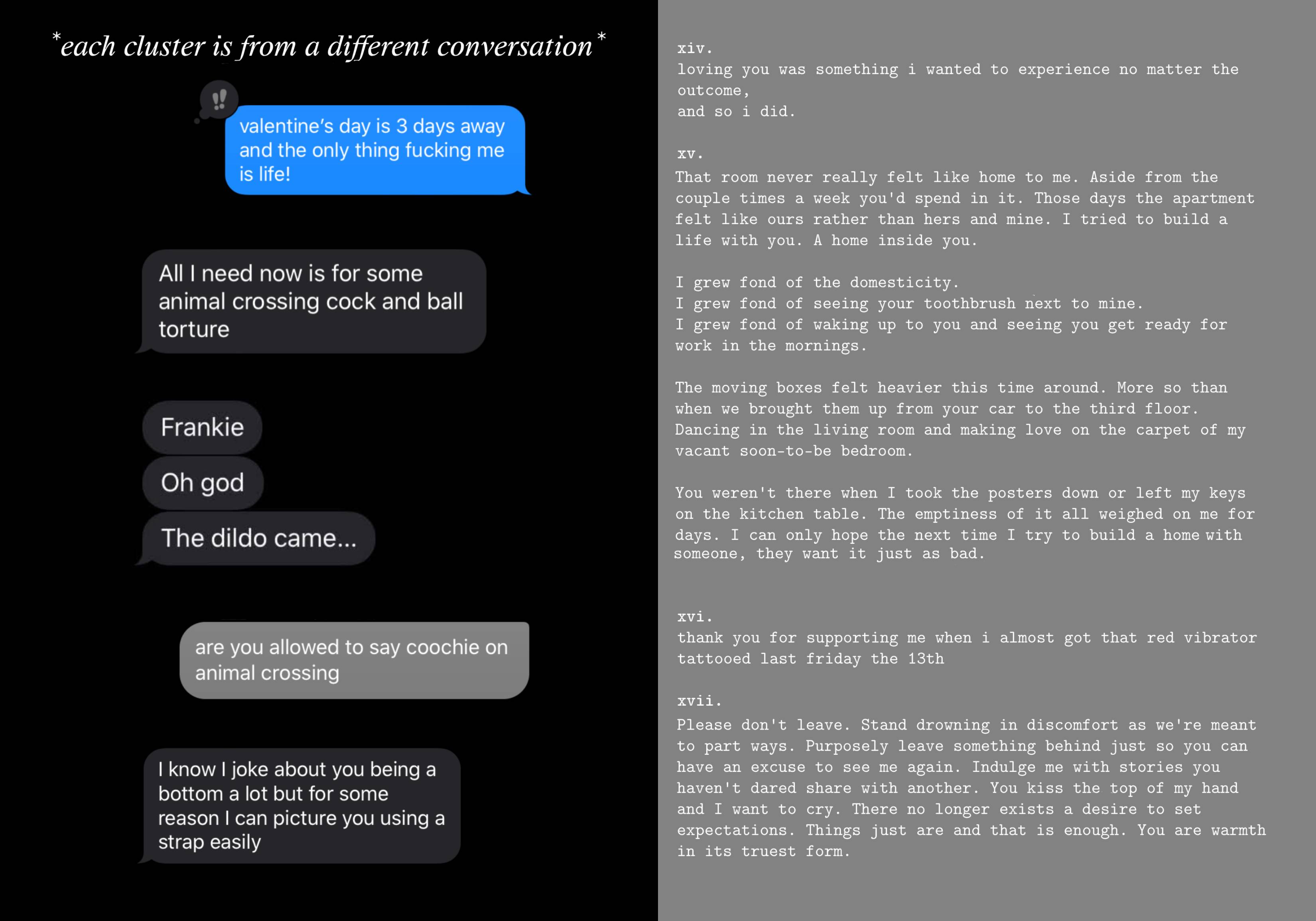 *each cluster is from a different conversation*

‼

valentine's day is 3 days away and the only thing fucking me is life!

All I need now is for some animal crossing cock and ball torture

Frankie

Oh god

The dildo came...

are you allowed to say coochie on animal crossing

I know I joke about you being a bottom a lot but for some reason I can picture you using a strap easily

xiv.
loving you was something i wanted to experience no matter the outcome,
and so i did.

xv.
That room never really felt like home to me. Aside from the couple times a week you'd spend in it. Those days the apartment felt like ours rather than hers and mine. I tried to build a life with you. A home inside you.

I grew fond of the domesticity.
I grew fond of seeing your toothbrush next to mine.
I grew fond of waking up to you and seeing you get ready for work in the mornings.

The moving boxes felt heavier this time around. More so than when we brought them up from your car to the third floor. Dancing in the living room and making love on the carpet of my vacant soon-to-be bedroom.

You weren't there when I took the posters down or left my keys on the kitchen table. The emptiness of it all weighed on me for days. I can only hope the next time I try to build a home with someone, they want it just as bad.

xvi.
thank you for supporting me when i almost got that red vibrator tattooed last friday the 13th

xvii.
Please don't leave. Stand drowning in discomfort as we're meant to part ways. Purposely leave something behind just so you can have an excuse to see me again. Indulge me with stories you haven't dared share with another. You kiss the top of my hand and I want to cry. There no longer exists a desire to set expectations. Things just are and that is enough. You are warmth in its truest form.